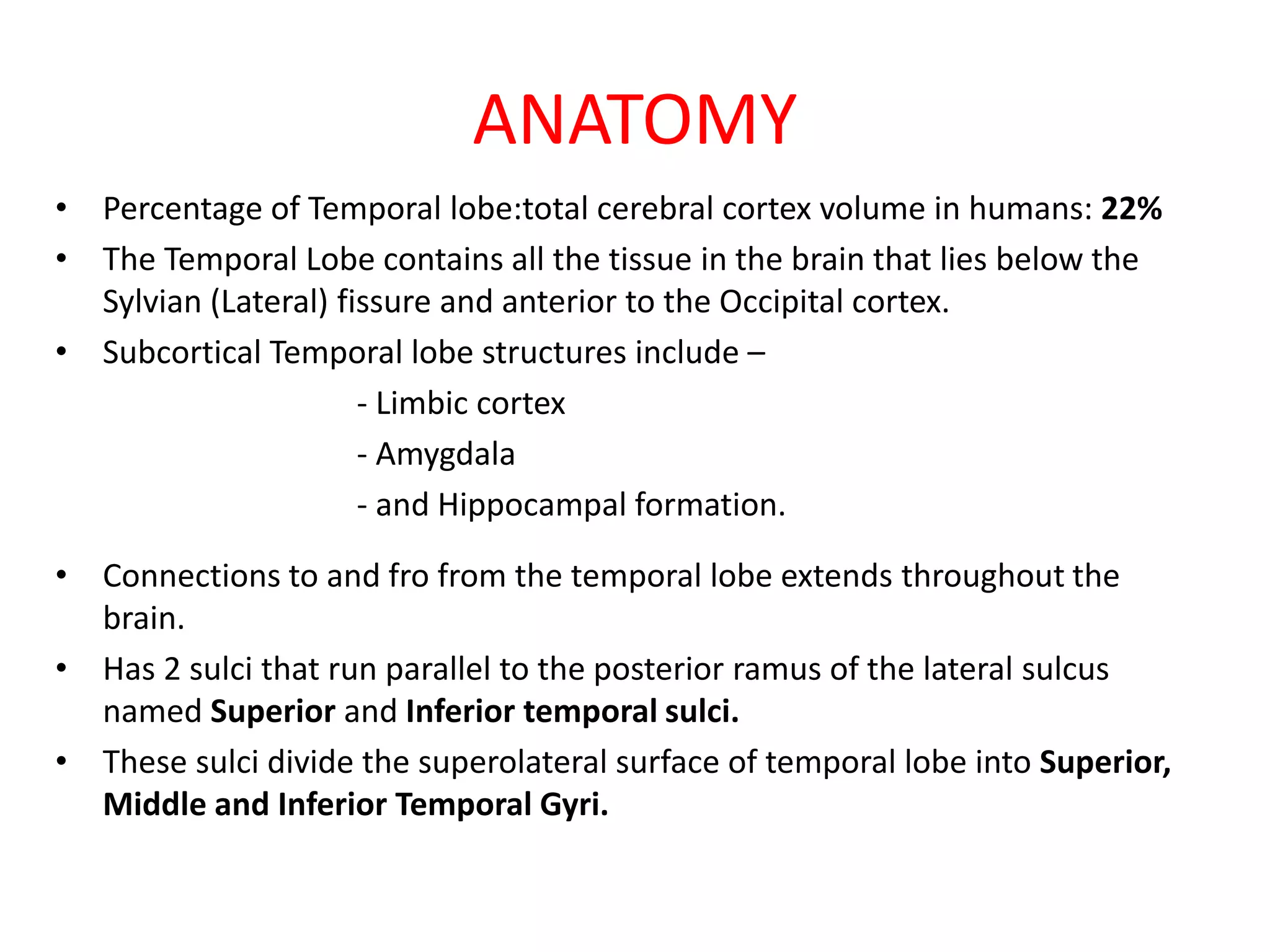 ANATOMY

• Percentage of Temporal lobe:total cerebral cortex volume in humans: 22%
• The Temporal Lobe contains all the tissue in the brain that lies below the Sylvian (Lateral) fissure and anterior to the Occipital cortex.
• Subcortical Temporal lobe structures include –
- Limbic cortex
- Amygdala
- and Hippocampal formation.

• Connections to and fro from the temporal lobe extends throughout the brain.
• Has 2 sulci that run parallel to the posterior ramus of the lateral sulcus named Superior and Inferior temporal sulci.
• These sulci divide the superolateral surface of temporal lobe into Superior, Middle and Inferior Temporal Gyri.